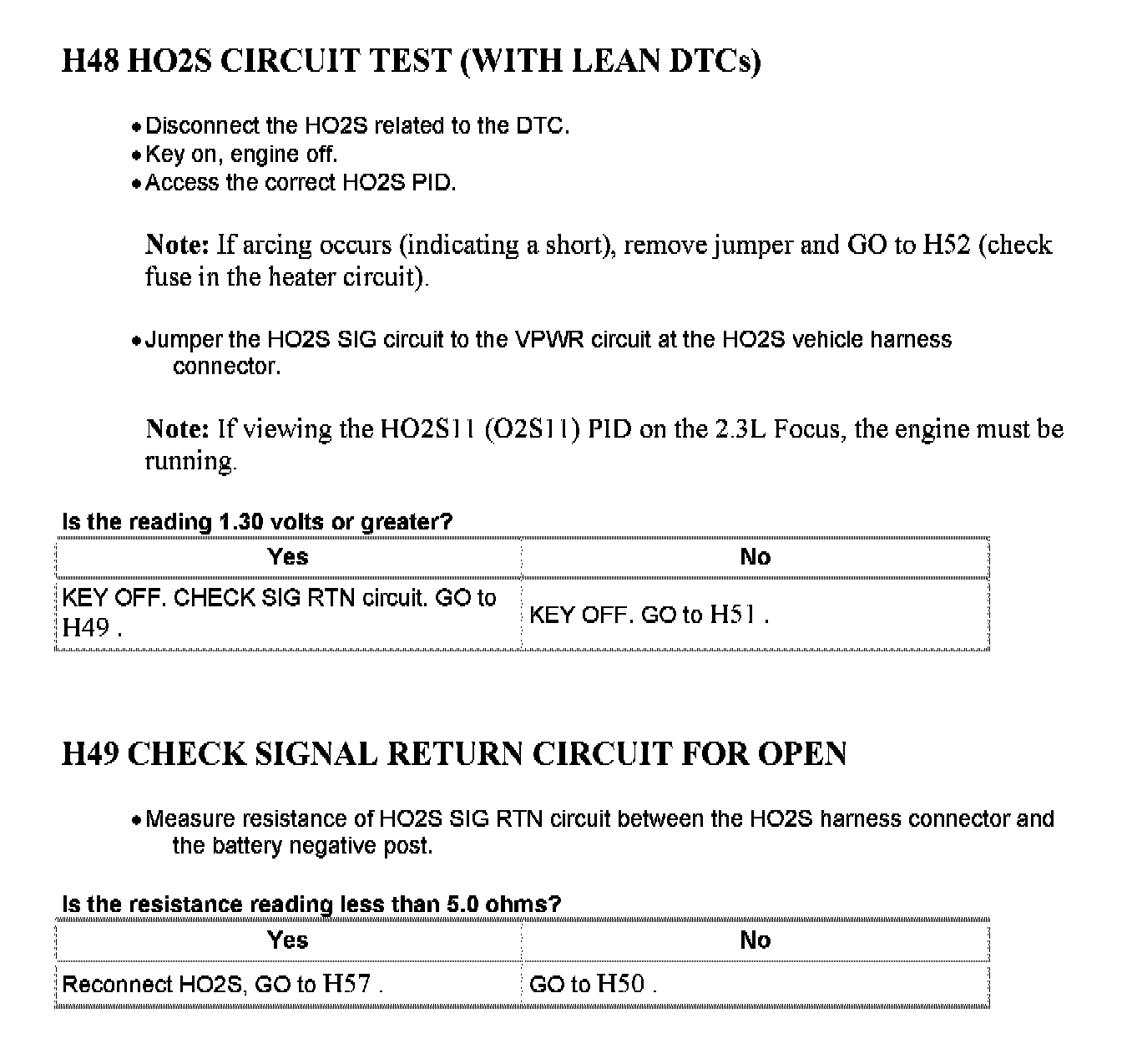 H48 HO2S CIRCUIT TEST (WITH LEAN DTCs)

• Disconnect the HO2S related to the DTC.
• Key on, engine off.
• Access the correct HO2S PID.

Note: If arcing occurs (indicating a short), remove jumper and GO to H52 (check fuse in the heater circuit).

• Jumper the HO2S SIG circuit to the VPWR circuit at the HO2S vehicle harness connector.

Note: If viewing the HO2S11 (O2S11) PID on the 2.3L Focus, the engine must be running.

Is the reading 1.30 volts or greater?

| Yes | No |
|---|---|
| KEY OFF. CHECK SIG RTN circuit. GO to H49 . | KEY OFF. GO to H51 . |

H49 CHECK SIGNAL RETURN CIRCUIT FOR OPEN

• Measure resistance of HO2S SIG RTN circuit between the HO2S harness connector and the battery negative post.

Is the resistance reading less than 5.0 ohms?

| Yes | No |
|---|---|
| Reconnect HO2S, GO to H57 . | GO to H50 . |